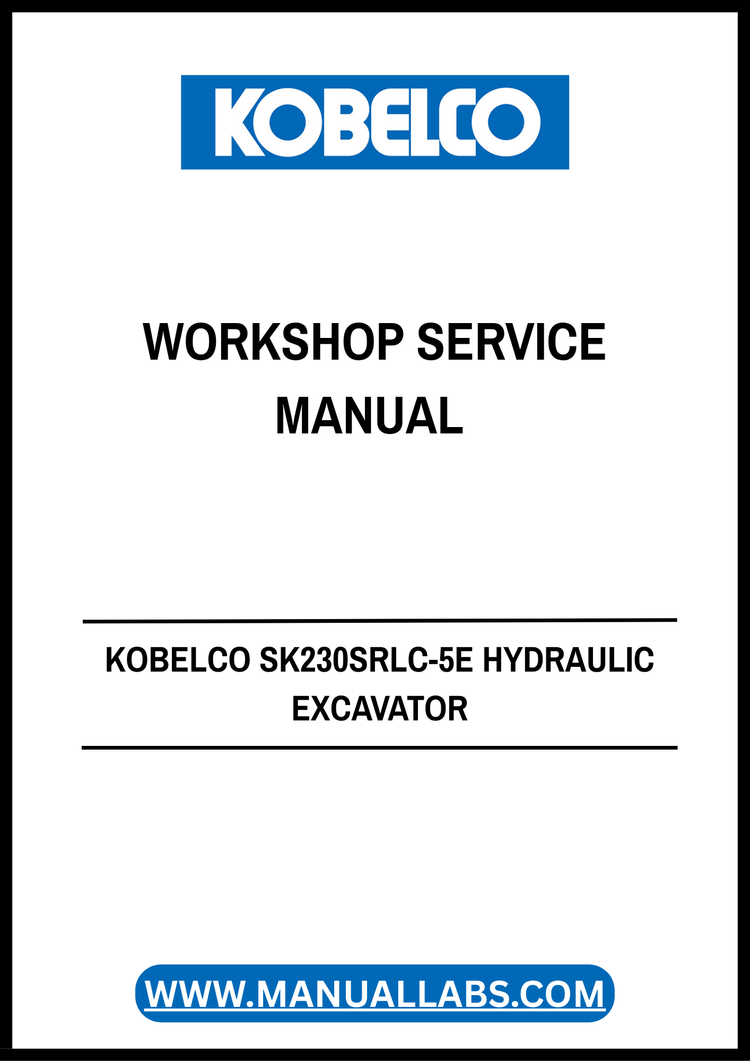 KOBELCO

WORKSHOP SERVICE MANUAL

KOBELCO SK230SRLC-5E HYDRAULIC EXCAVATOR

WWW.MANUALLABS.COM